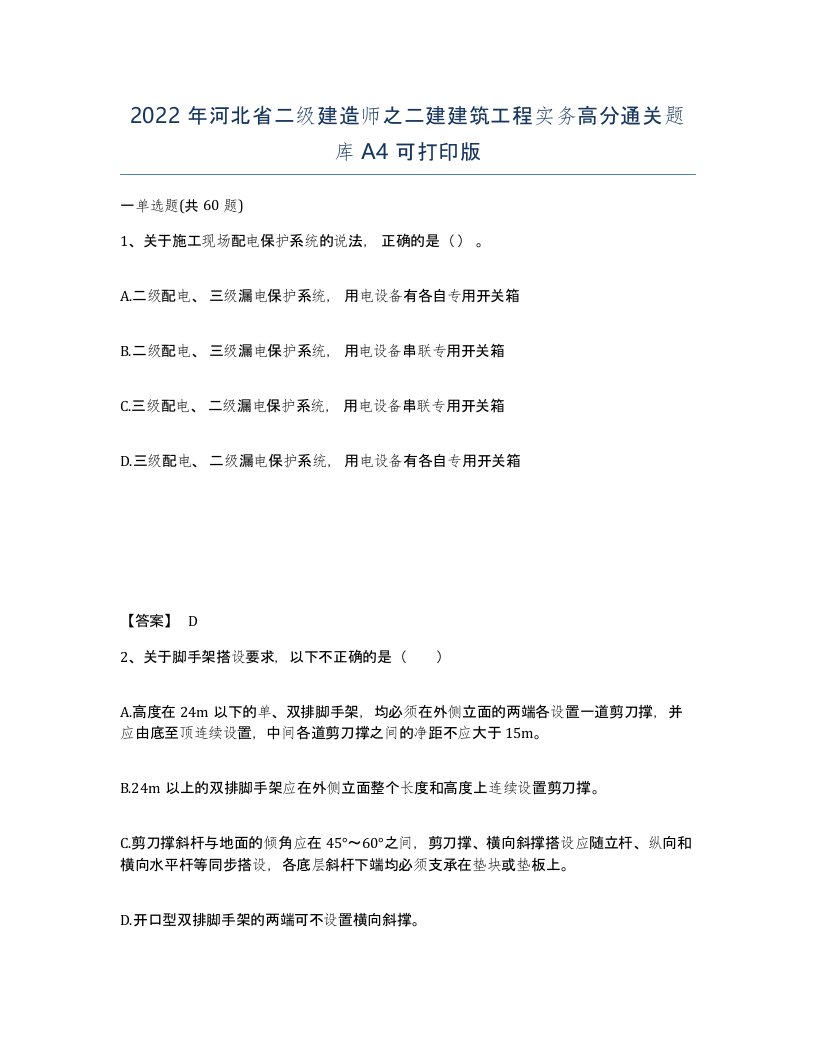 2022 年河北省二级建造师之二建建筑工程实务高分通关题库 A4 可打印版

一单选题(共 60 题)

1、关于施工现场配电保护系统的说法，正确的是（）。

A.二级配电、三级漏电保护系统，用电设备有各自专用开关箱

B.二级配电、三级漏电保护系统，用电设备串联专用开关箱

C.三级配电、二级漏电保护系统，用电设备串联专用开关箱

D.三级配电、二级漏电保护系统，用电设备有各自专用开关箱

【答案】 D

2、关于脚手架搭设要求，以下不正确的是（ ）

A.高度在 24m 以下的单、双排脚手架，均必须在外侧立面的两端各设置一道剪刀撑，并应由底至顶连续设置，中间各道剪刀撑之间的净距不应大于 15m。

B.24m 以上的双排脚手架应在外侧立面整个长度和高度上连续设置剪刀撑。

C.剪刀撑斜杆与地面的倾角应在 45°～60°之间，剪刀撑、横向斜撑搭设应随立杆、纵向和横向水平杆等同步搭设，各底层斜杆下端均必须支承在垫块或垫板上。

D.开口型双排脚手架的两端可不设置横向斜撑。